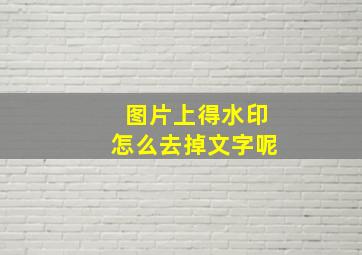 图片上得水印
怎么去掉文字呢